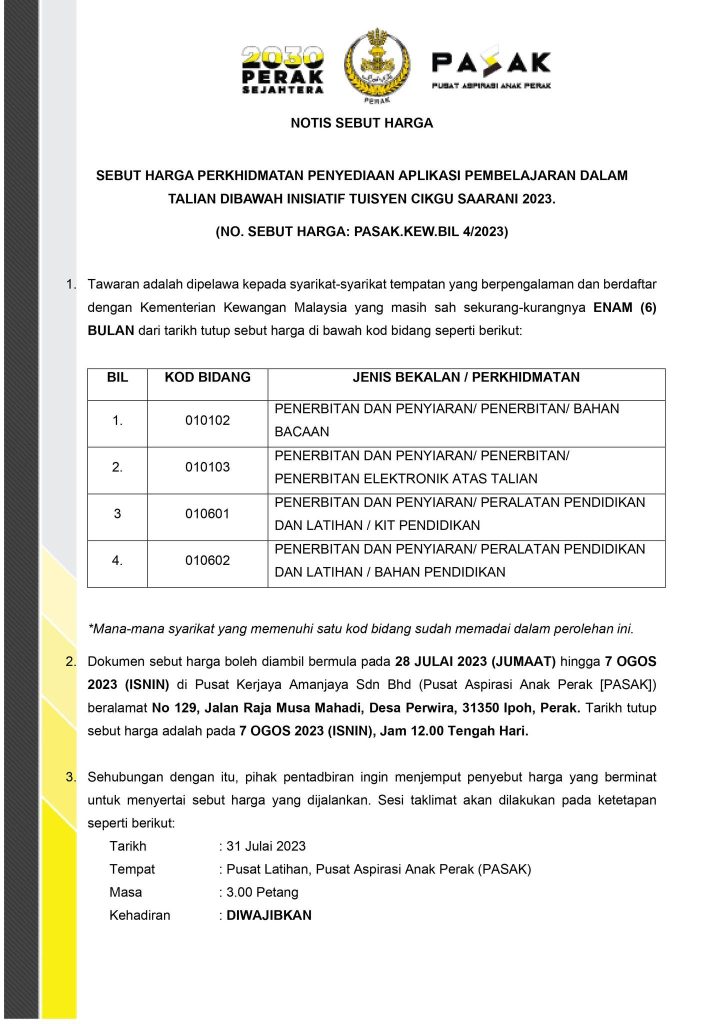 2030
PERAK
SEJAHTERA

PERAK

PASAK
PUSAT ASPIRASI ANAK PERAK

NOTIS SEBUT HARGA

SEBUT HARGA PERKHIDMATAN PENYEDIAAN APLIKASI PEMBELAJARAN DALAM TALIAN DIBAWAH INISIATIF TUISYEN CIKGU SAARANI 2023.

(NO. SEBUT HARGA: PASAK.KEW.BIL 4/2023)

1. Tawaran adalah dipelawa kepada syarikat-syarikat tempatan yang berpengalaman dan berdaftar dengan Kementerian Kewangan Malaysia yang masih sah sekurang-kurangnya ENAM (6) BULAN dari tarikh tutup sebut harga di bawah kod bidang seperti berikut:

| BIL | KOD BIDANG | JENIS BEKALAN / PERKHIDMATAN |
|---|---|---|
| 1. | 010102 | PENERBITAN DAN PENYIARAN/ PENERBITAN/ BAHAN BACAAN |
| 2. | 010103 | PENERBITAN DAN PENYIARAN/ PENERBITAN/ PENERBITAN ELEKTRONIK ATAS TALIAN |
| 3 | 010601 | PENERBITAN DAN PENYIARAN/ PERALATAN PENDIDIKAN DAN LATIHAN / KIT PENDIDIKAN |
| 4. | 010602 | PENERBITAN DAN PENYIARAN/ PERALATAN PENDIDIKAN DAN LATIHAN / BAHAN PENDIDIKAN |

*Mana-mana syarikat yang memenuhi satu kod bidang sudah memadai dalam perolehan ini.

2. Dokumen sebut harga boleh diambil bermula pada 28 JULAI 2023 (JUMAAT) hingga 7 OGOS 2023 (ISNIN) di Pusat Kerjaya Amanjaya Sdn Bhd (Pusat Aspirasi Anak Perak [PASAK]) beralamat No 129, Jalan Raja Musa Mahadi, Desa Perwira, 31350 Ipoh, Perak. Tarikh tutup sebut harga adalah pada 7 OGOS 2023 (ISNIN), Jam 12.00 Tengah Hari.

3. Sehubungan dengan itu, pihak pentadbiran ingin menjemput penyebut harga yang berminat untuk menyertai sebut harga yang dijalankan. Sesi taklimat akan dilakukan pada ketetapan seperti berikut:
Tarikh : 31 Julai 2023
Tempat : Pusat Latihan, Pusat Aspirasi Anak Perak (PASAK)
Masa : 3.00 Petang
Kehadiran : DIWAJIBKAN